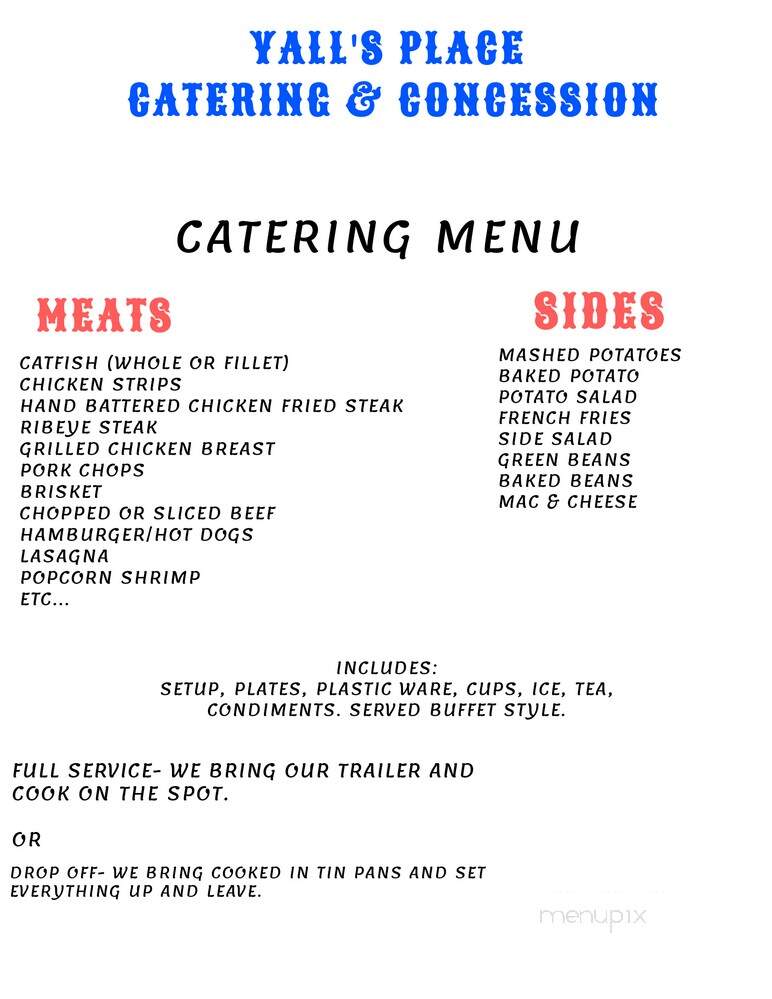 YALL'S PLACE
CATERING & CONCESSION

CATERING MENU

MEATS

CATFISH (WHOLE OR FILLET)
CHICKEN STRIPS
HAND BATTERED CHICKEN FRIED STEAK
RIBEYE STEAK
GRILLED CHICKEN BREAST
PORK CHOPS
BRISKET
CHOPPED OR SLICED BEEF
HAMBURGER/HOT DOGS
LASAGNA
POPCORN SHRIMP
ETC...

SIDES

MASHED POTATOES
BAKED POTATO
POTATO SALAD
FRENCH FRIES
SIDE SALAD
GREEN BEANS
BAKED BEANS
MAC & CHEESE

INCLUDES:
SETUP, PLATES, PLASTIC WARE, CUPS, ICE, TEA, CONDIMENTS. SERVED BUFFET STYLE.

FULL SERVICE- WE BRING OUR TRAILER AND COOK ON THE SPOT.

OR

DROP OFF- WE BRING COOKED IN TIN PANS AND SET EVERYTHING UP AND LEAVE.

menupix